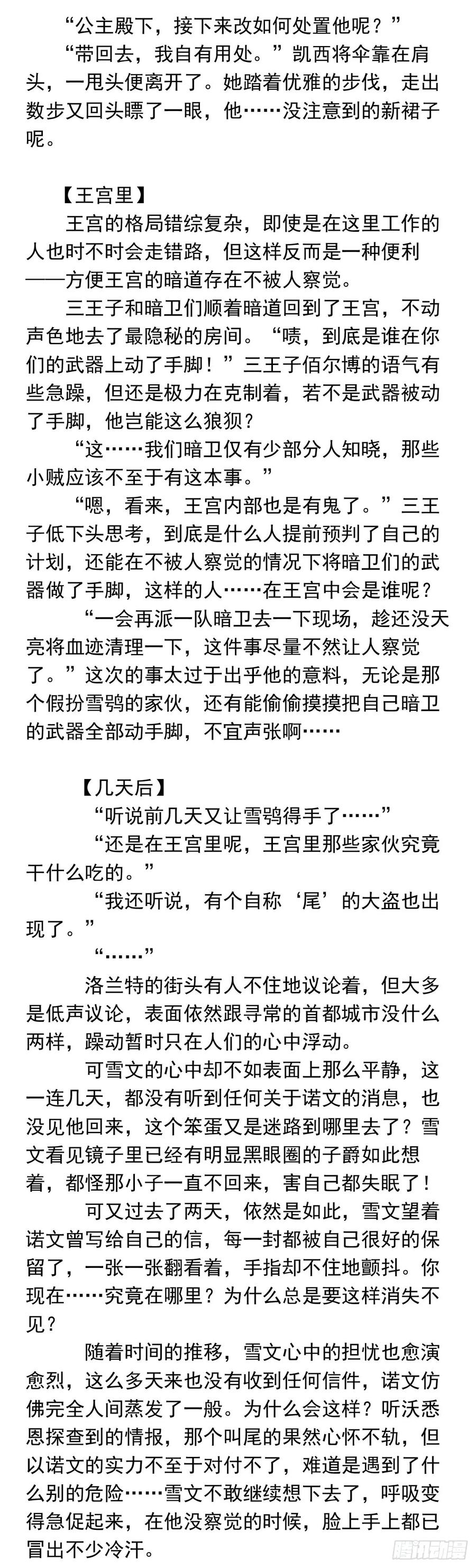 “公主殿下，接下来改如何处置他呢？”

“带回去，我自有用处。”凯西将伞靠在肩头，一甩头便离开了。她踏着优雅的步伐，走出数步又回头瞟了一眼，他……没注意到的新裙子呢。

【王宫里】

王宫的格局错综复杂，即使是在这里工作的人也时不时会走错路，但这样反而是一种便利——方便王宫的暗道存在不被人察觉。

三王子和暗卫们顺着暗道回到了王宫，不动声色地去了最隐秘的房间。“啧，到底是谁在你们的武器上动了手脚！”三王子佰尔博的语气有些急躁，但还是极力在克制着，若不是武器被动了手脚，他岂能这么狼狈？

“这……我们暗卫仅有少部分人知晓，那些小贼应该不至于有这本事。”

“嗯，看来，王宫内部也是有鬼了。”三王子低下头思考，到底是什么人提前预判了自己的计划，还能在不被人察觉的情况下将暗卫们的武器做了手脚，这样的人……在王宫中会是谁呢？

“一会再派一队暗卫去一下现场，趁还没天亮将血迹清理一下，这件事尽量不然让人察觉了。”这次的事太过于出乎他的意料，无论是那个假扮雪鸮的家伙，还有能偷偷摸摸把自己暗卫的武器全部动手脚，不宜声张啊……

【几天后】

“听说前几天又让雪鸮得手了……”

“还是在王宫里呢，王宫里那些家伙究竟干什么吃的。”

“我还听说，有个自称‘尾’的大盗也出现了。”

“……”

洛兰特的街头有人不住地议论着，但大多是低声议论，表面依然跟寻常的首都城市没什么两样，躁动暂时只在人们的心中浮动。

可雪文的心中却不如表面上那么平静，这一连几天，都没有听到任何关于诺文的消息，也没见他回来，这个笨蛋又是迷路到哪里去了？雪文看见镜子里已经有明显黑眼圈的子爵如此想着，都怪那小子一直不回来，害自己都失眠了！

可又过去了两天，依然是如此，雪文望着诺文曾写给自己的信，每一封都被自己很好的保留了，一张一张翻看着，手指却不住地颤抖。你现在……究竟在哪里？为什么总是要这样消失不见？

随着时间的推移，雪文心中的担忧也愈演愈烈，这么多天来也没有收到任何信件，诺文仿佛完全人间蒸发了一般。为什么会这样？听沃悉恩探查到的情报，那个叫尾的果然心怀不轨，但以诺文的实力不至于对付不了，难道是遇到了什么别的危险……雪文不敢继续想下去了，呼吸变得急促起来，在他没察觉的时候，脸上手上都已冒出不少冷汗。

腾讯动漫